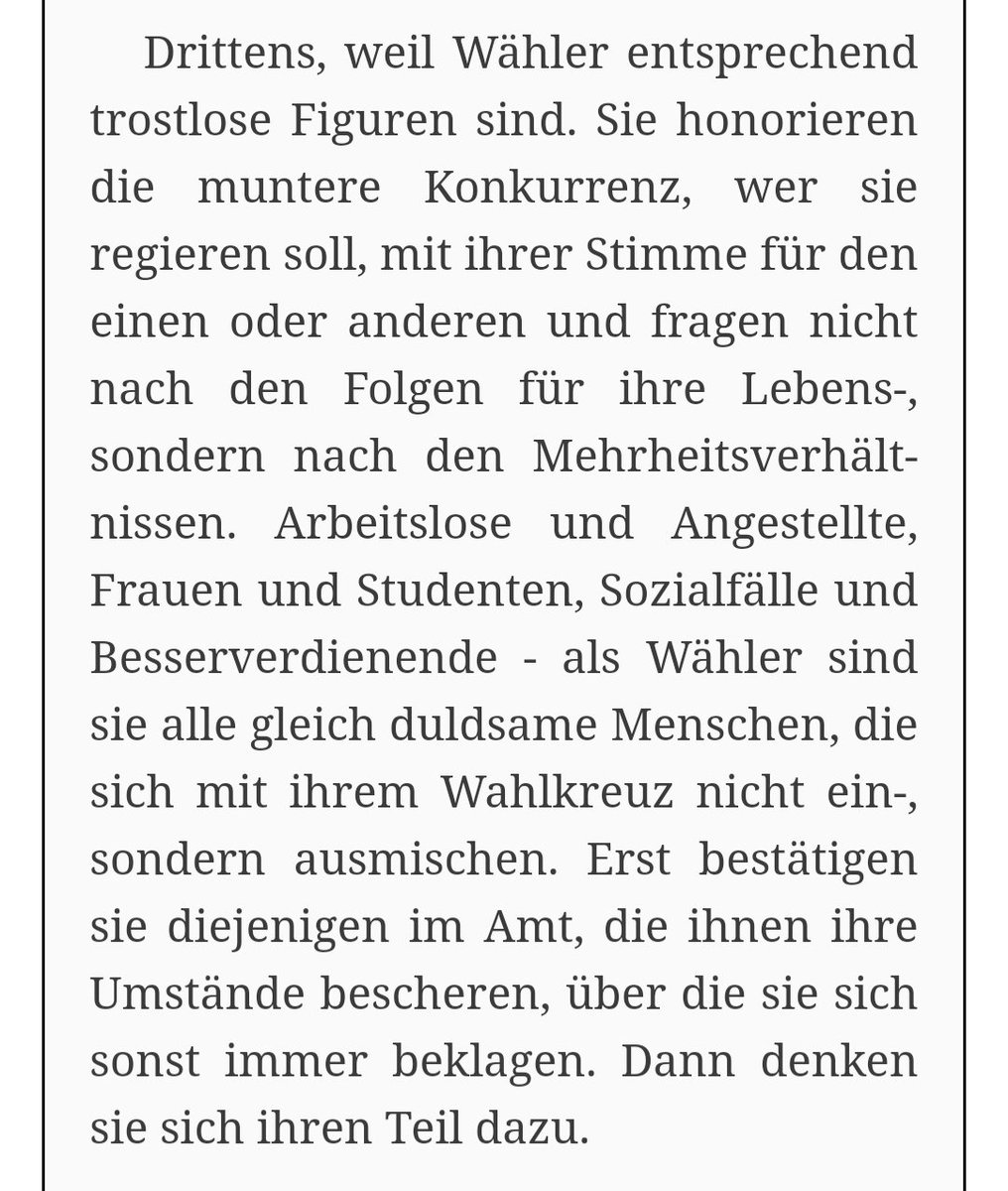 Drittens, weil Wähler entsprechend trostlose Figuren sind. Sie honorieren die muntere Konkurrenz, wer sie regieren soll, mit ihrer Stimme für den einen oder anderen und fragen nicht nach den Folgen für ihre Lebens-, sondern nach den Mehrheitsverhältnissen. Arbeitslose und Angestellte, Frauen und Studenten, Sozialfälle und Besserverdienende - als Wähler sind sie alle gleich duldsame Menschen, die sich mit ihrem Wahlkreuz nicht ein-, sondern ausmischen. Erst bestätigen sie diejenigen im Amt, die ihnen ihre Umstände bescheren, über die sie sich sonst immer beklagen. Dann denken sie sich ihren Teil dazu.